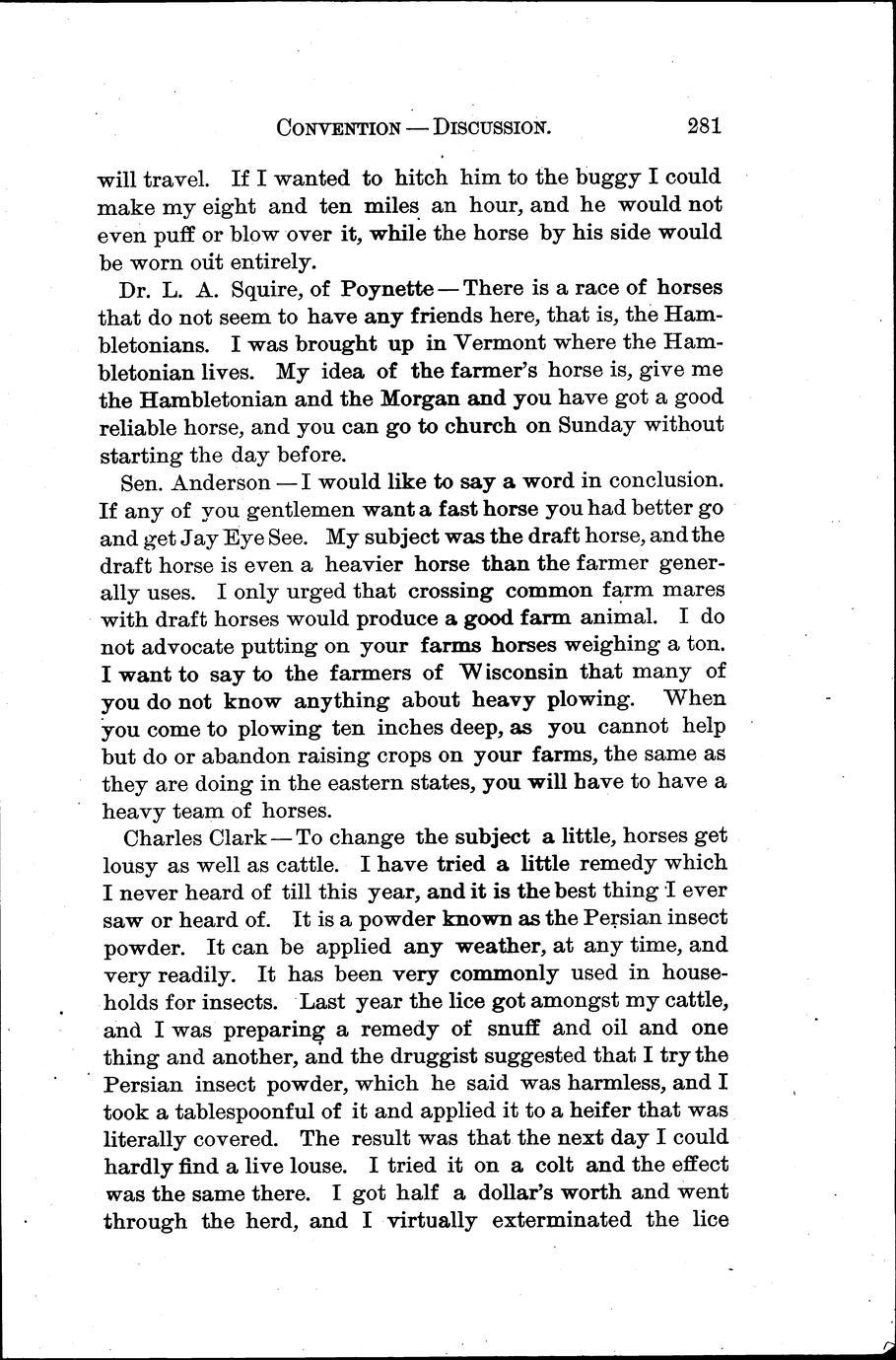 CONVENTION — DISCUSSION. 281

will travel. If I wanted to hitch him to the buggy I could make my eight and ten miles an hour, and he would not even puff or blow over it, while the horse by his side would be worn out entirely.

Dr. L. A. Squire, of Poynette — There is a race of horses that do not seem to have any friends here, that is, the Hambletonians. I was brought up in Vermont where the Hambletonian lives. My idea of the farmer's horse is, give me the Hambletonian and the Morgan and you have got a good reliable horse, and you can go to church on Sunday without starting the day before.

Sen. Anderson — I would like to say a word in conclusion. If any of you gentlemen want a fast horse you had better go and get Jay Eye See. My subject was the draft horse, and the draft horse is even a heavier horse than the farmer generally uses. I only urged that crossing common farm mares with draft horses would produce a good farm animal. I do not advocate putting on your farms horses weighing a ton. I want to say to the farmers of Wisconsin that many of you do not know anything about heavy plowing. When you come to plowing ten inches deep, as you cannot help but do or abandon raising crops on your farms, the same as they are doing in the eastern states, you will have to have a heavy team of horses.

Charles Clark — To change the subject a little, horses get lousy as well as cattle. I have tried a little remedy which I never heard of till this year, and it is the best thing I ever saw or heard of. It is a powder known as the Persian insect powder. It can be applied any weather, at any time, and very readily. It has been very commonly used in households for insects. Last year the lice got amongst my cattle, and I was preparing a remedy of snuff and oil and one thing and another, and the druggist suggested that I try the Persian insect powder, which he said was harmless, and I took a tablespoonful of it and applied it to a heifer that was literally covered. The result was that the next day I could hardly find a live louse. I tried it on a colt and the effect was the same there. I got half a dollar's worth and went through the herd, and I virtually exterminated the lice